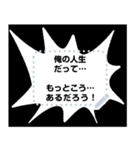 俺の人生
だって…

もっとこう…
あるだろう！